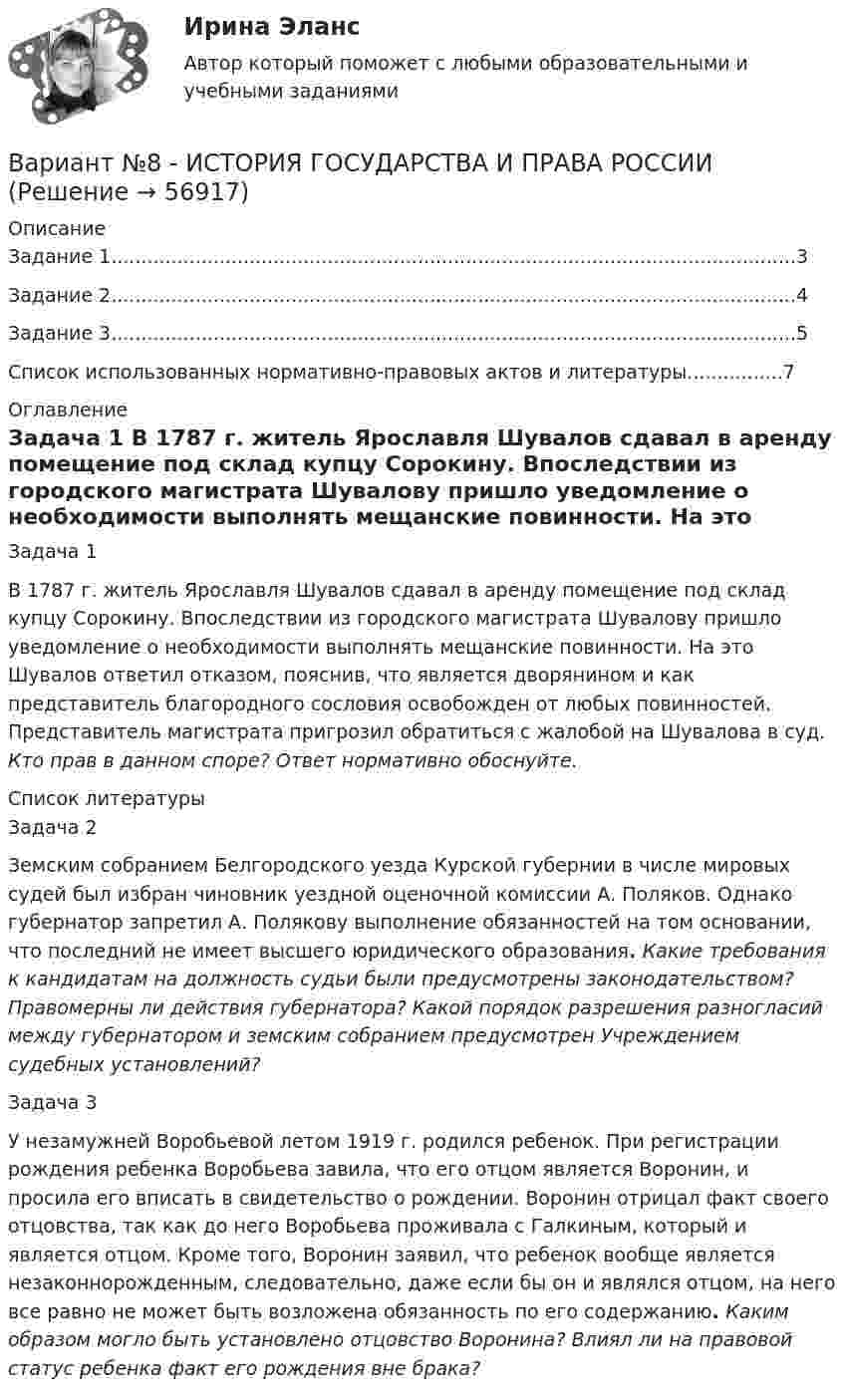 Ирина Эланс

Автор который поможет с любыми образовательными и учебными заданиями

Вариант №8 - ИСТОРИЯ ГОСУДАРСТВА И ПРАВА РОССИИ (Решение → 56917)

Описание

Задание 1 3

Задание 2 4

Задание 3 5

Список использованных нормативно-правовых актов и литературы 7

Оглавление

Задача 1 В 1787 г. житель Ярославля Шувалов сдавал в аренду помещение под склад купцу Сорокину. Впоследствии из городского магистрата Шувалову пришло уведомление о необходимости выполнять мещанские повинности. На это

Задача 1

В 1787 г. житель Ярославля Шувалов сдавал в аренду помещение под склад купцу Сорокину. Впоследствии из городского магистрата Шувалову пришло уведомление о необходимости выполнять мещанские повинности. На это Шувалов ответил отказом, пояснив, что является дворянином и как представитель благородного сословия освобожден от любых повинностей. Представитель магистрата пригрозил обратиться с жалобой на Шувалова в суд. Кто прав в данном споре? Ответ нормативно обоснуйте.

Список литературы

Задача 2

Земским собранием Белгородского уезда Курской губернии в числе мировых судей был избран чиновник уездной оценочной комиссии А. Поляков. Однако губернатор запретил А. Полякову выполнение обязанностей на том основании, что последний не имеет высшего юридического образования. Какие требования к кандидатам на должность судьи были предусмотрены законодательством? Правомерны ли действия губернатора? Какой порядок разрешения разногласий между губернатором и земским собранием предусмотрен Учреждением судебных установлений?

Задача 3

У незамужней Воробьевой летом 1919 г. родился ребенок. При регистрации рождения ребенка Воробьева завила, что его отцом является Воронин, и просила его вписать в свидетельство о рождении. Воронин отрицал факт своего отцовства, так как до него Воробьева проживала с Галкиным, который и является отцом. Кроме того, Воронин заявил, что ребенок вообще является незаконнорожденным, следовательно, даже если бы он и являлся отцом, на него все равно не может быть возложена обязанность по его содержанию. Каким образом могло быть установлено отцовство Воронина? Влиял ли на правовой статус ребенка факт его рождения вне брака?